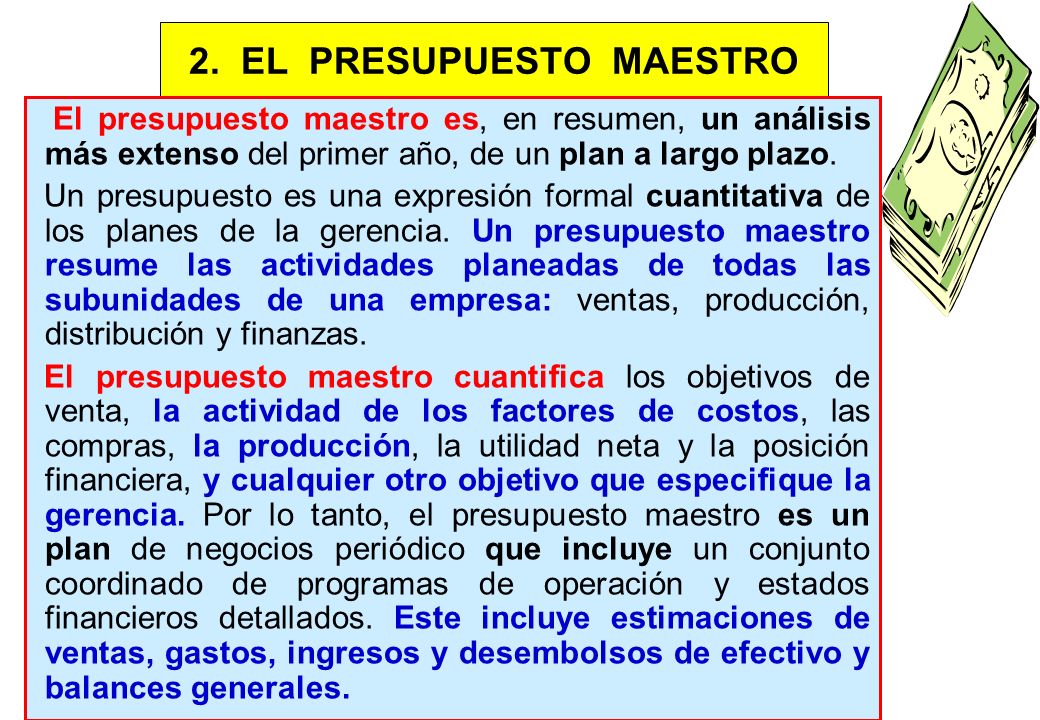 2. EL PRESUPUESTO MAESTRO

El presupuesto maestro es, en resumen, un análisis más extenso del primer año, de un plan a largo plazo.

Un presupuesto es una expresión formal cuantitativa de los planes de la gerencia. Un presupuesto maestro resume las actividades planeadas de todas las subunidades de una empresa: ventas, producción, distribución y finanzas.

El presupuesto maestro cuantifica los objetivos de venta, la actividad de los factores de costos, las compras, la producción, la utilidad neta y la posición financiera, y cualquier otro objetivo que especifique la gerencia. Por lo tanto, el presupuesto maestro es un plan de negocios periódico que incluye un conjunto coordinado de programas de operación y estados financieros detallados. Este incluye estimaciones de ventas, gastos, ingresos y desembolsos de efectivo y balances generales.